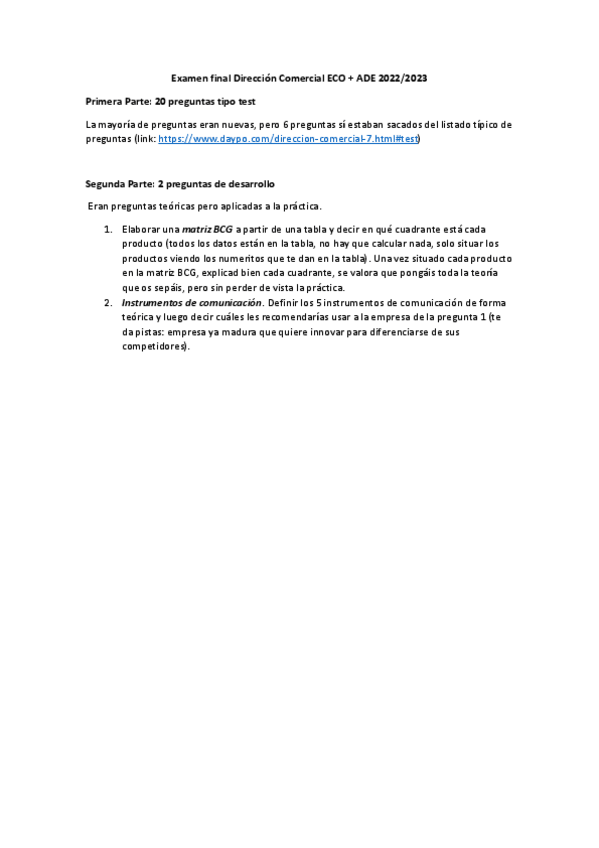 Examen final Dirección Comercial ECO + ADE 2022/2023

Primera Parte: 20 preguntas tipo test

La mayoría de preguntas eran nuevas, pero 6 preguntas sí estaban sacados del listado típico de preguntas (link: https://www.daypo.com/direccion-comercial-7.html#test)

Segunda Parte: 2 preguntas de desarrollo

Eran preguntas teóricas pero aplicadas a la práctica.

1. Elaborar una matriz BCG a partir de una tabla y decir en qué cuadrante está cada producto (todos los datos están en la tabla, no hay que calcular nada, solo situar los productos viendo los numeritos que te dan en la tabla). Una vez situado cada producto en la matriz BCG, explicad bien cada cuadrante, se valora que pongáis toda la teoría que os sepáis, pero sin perder de vista la práctica.
2. Instrumentos de comunicación. Definir los 5 instrumentos de comunicación de forma teórica y luego decir cuáles les recomendarías usar a la empresa de la pregunta 1 (te da pistas: empresa ya madura que quiere innovar para diferenciarse de sus competidores).